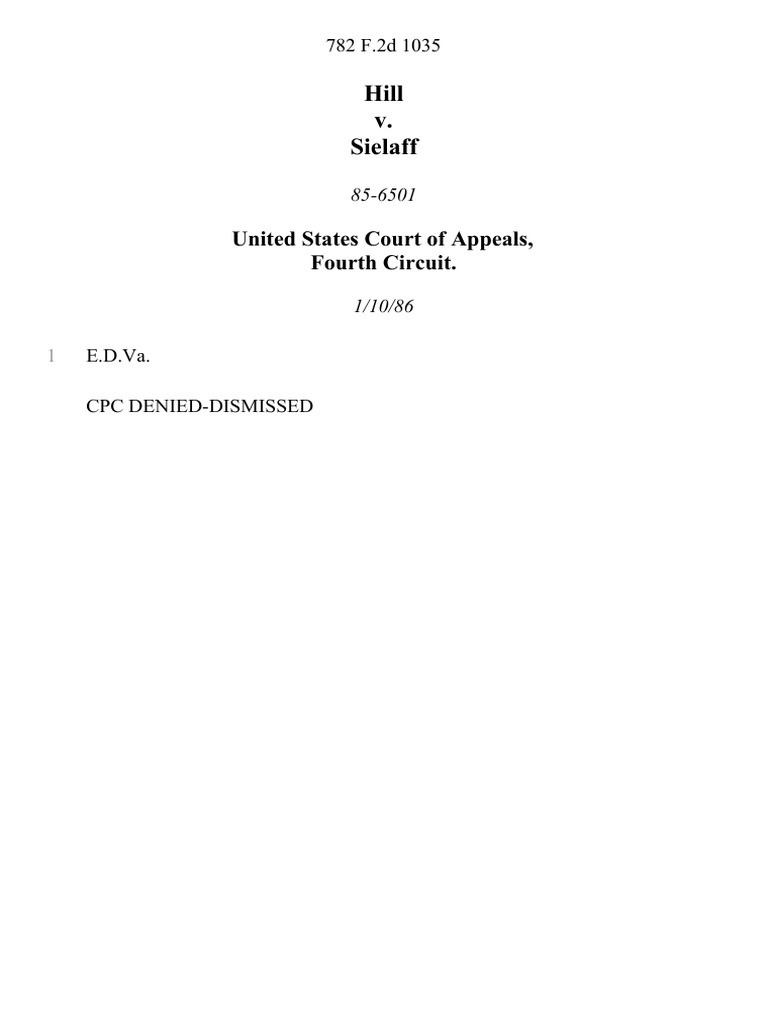 782 F.2d 1035

Hill
v.
Sielaff

85-6501

United States Court of Appeals,
Fourth Circuit.

1/10/86

1 E.D.Va.

CPC DENIED-DISMISSED